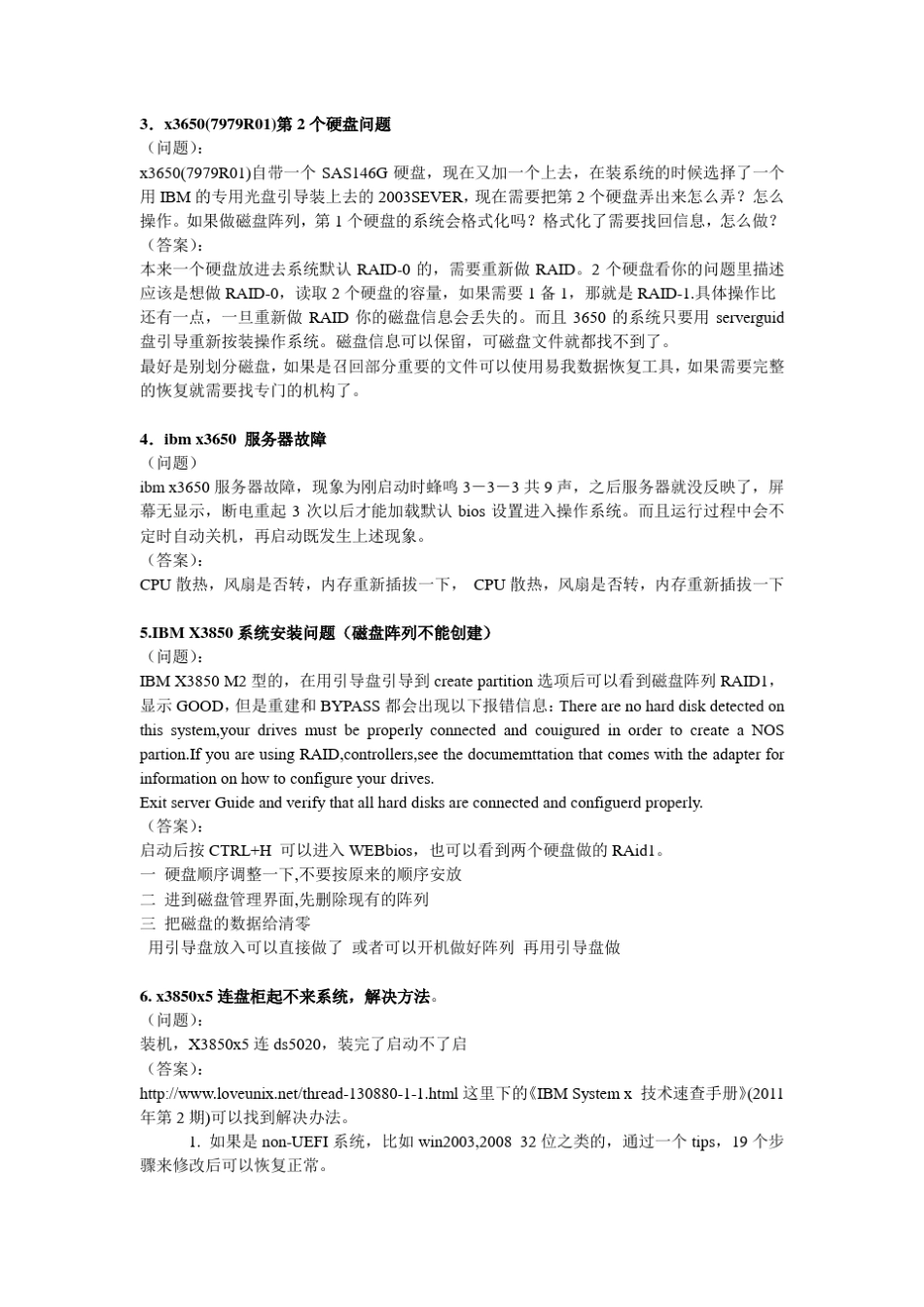 3．x3650(7979R01)第 2 个硬盘问题
（问题）：
x3650(7979R01)自带一个 SAS146G 硬盘，现在又加一个上去，在装系统的时候选择了一个用 IBM 的专用光盘引导装上去的 2003SEVER，现在需要把第 2 个硬盘弄出来怎么弄？怎么操作。如果做磁盘阵列，第 1 个硬盘的系统会格式化吗？格式化了需要找回信息，怎么做？
（答案）：
本来一个硬盘放进去系统默认 RAID-0 的，需要重新做 RAID。2 个硬盘看你的问题里描述应该是想做 RAID-0，读取 2 个硬盘的容量，如果需要 1 备 1，那就是 RAID-1.具体操作比还有一点，一旦重新做 RAID 你的磁盘信息会丢失的。而且 3650 的系统只要用 serverguid 盘引导重新按装操作系统。磁盘信息可以保留，可磁盘文件就都找不到了。
最好是别划分磁盘，如果是召回部分重要的文件可以使用易我数据恢复工具，如果需要完整的恢复就需要找专门的机构了。

4．ibm x3650 服务器故障
（问题）
ibm x3650 服务器故障，现象为刚启动时蜂鸣 3－3－3 共 9 声，之后服务器就没反映了，屏幕无显示，断电重起 3 次以后才能加载默认 bios 设置进入操作系统。而且运行过程中会不定时自动关机，再启动既发生上述现象。
（答案）：
CPU 散热，风扇是否转，内存重新插拔一下， CPU 散热，风扇是否转，内存重新插拔一下

5.IBM X3850 系统安装问题（磁盘阵列不能创建）
（问题）：
IBM X3850 M2 型的，在用引导盘引导到 create partition 选项后可以看到磁盘阵列 RAID1，显示 GOOD，但是重建和 BYPASS 都会出现以下报错信息：There are no hard disk detected on this system,your drives must be properly connected and couigured in order to create a NOS partion.If you are using RAID,controllers,see the documemttation that comes with the adapter for information on how to configure your drives.
Exit server Guide and verify that all hard disks are connected and configuerd properly.
（答案）：
启动后按 CTRL+H 可以进入 WEBbios，也可以看到两个硬盘做的 RAid1。
一 硬盘顺序调整一下,不要按原来的顺序安放
二 进到磁盘管理界面,先删除现有的阵列
三 把磁盘的数据给清零
用引导盘放入可以直接做了 或者可以开机做好阵列 再用引导盘做

6. x3850x5 连盘柜起不来系统，解决方法。
（问题）：
装机，X3850x5 连 ds5020，装完了启动不了启
（答案）：
http://www.loveunix.net/thread-130880-1-1.html 这里下的《IBM System x 技术速查手册》(2011 年第 2 期)可以找到解决办法。
1. 如果是 non-UEFI 系统，比如 win2003,2008 32 位之类的，通过一个 tips，19 个步骤来修改后可以恢复正常。